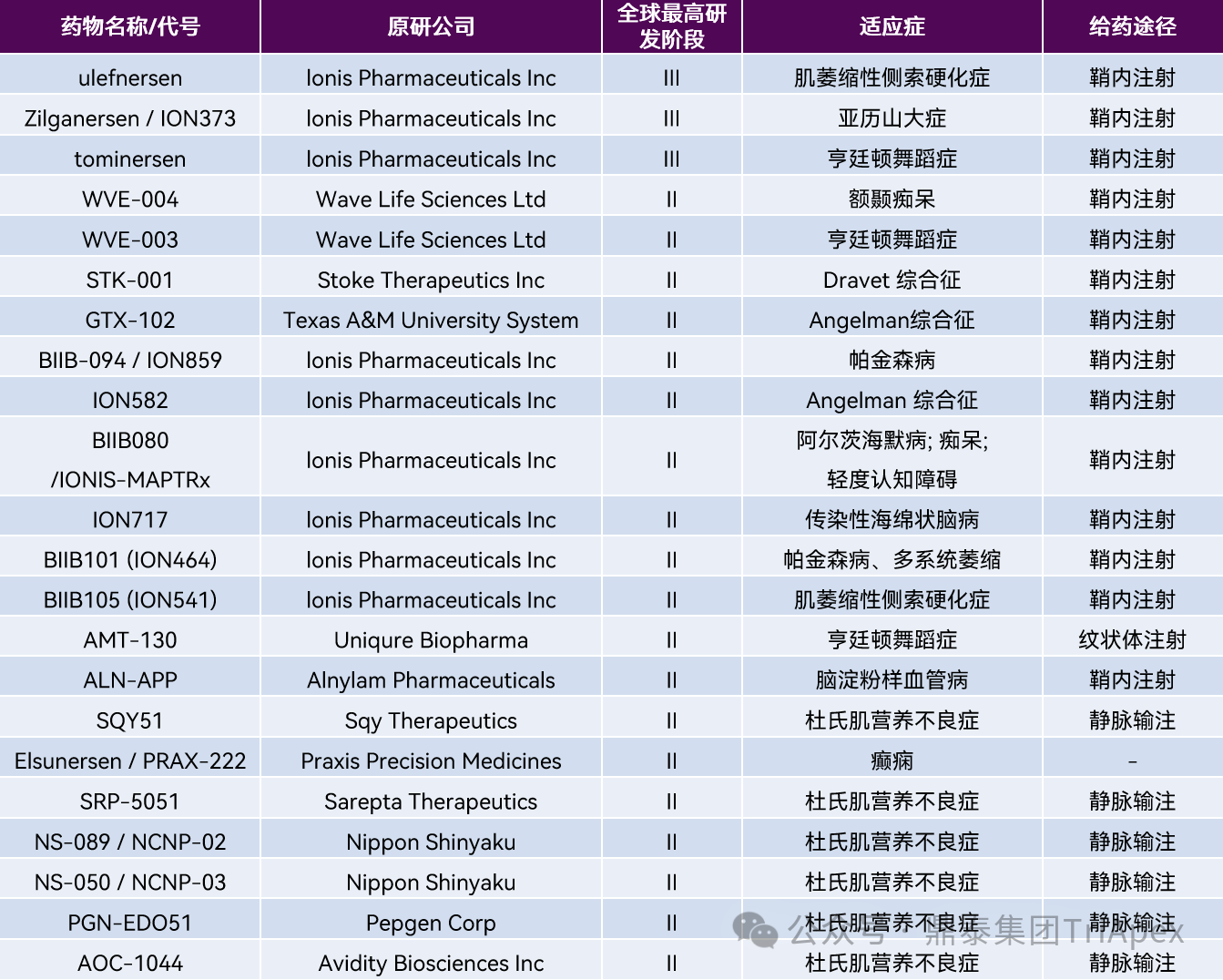 | 药物名称/代号 | 原研公司 | 全球最高研发阶段 | 适应症 | 给药途径 |
|---|---|---|---|---|
| ulefnersen | Ionis Pharmaceuticals Inc | III | 肌萎缩性侧索硬化症 | 鞘内注射 |
| Zilganersen / ION373 | Ionis Pharmaceuticals Inc | III | 亚历山大症 | 鞘内注射 |
| tominersen | Ionis Pharmaceuticals Inc | III | 亨廷顿舞蹈症 | 鞘内注射 |
| WVE-004 | Wave Life Sciences Ltd | II | 额颞痴呆 | 鞘内注射 |
| WVE-003 | Wave Life Sciences Ltd | II | 亨廷顿舞蹈症 | 鞘内注射 |
| STK-001 | Stoke Therapeutics Inc | II | Dravet 综合征 | 鞘内注射 |
| GTX-102 | Texas A&M University System | II | Angelman综合征 | 鞘内注射 |
| BIIB-094 / ION859 | Ionis Pharmaceuticals Inc | II | 帕金森病 | 鞘内注射 |
| ION582 | Ionis Pharmaceuticals Inc | II | Angelman 综合征 | 鞘内注射 |
| BIIB080 /IONIS-MAPTRx | Ionis Pharmaceuticals Inc | II | 阿尔茨海默病; 痴呆; 轻度认知障碍 | 鞘内注射 |
| ION717 | Ionis Pharmaceuticals Inc | II | 传染性海绵状脑病 | 鞘内注射 |
| BIIB101 (ION464) | Ionis Pharmaceuticals Inc | II | 帕金森病、多系统萎缩 | 鞘内注射 |
| BIIB105 (ION541) | Ionis Pharmaceuticals Inc | II | 肌萎缩性侧索硬化症 | 鞘内注射 |
| AMT-130 | Uniqure Biopharma | II | 亨廷顿舞蹈症 | 纹状体注射 |
| ALN-APP | Alnylam Pharmaceuticals | II | 脑淀粉样血管病 | 鞘内注射 |
| SQY51 | Sqy Therapeutics | II | 杜氏肌营养不良症 | 静脉输注 |
| Elsunersen / PRAX-222 | Praxis Precision Medicines | II | 癫痫 | - |
| SRP-5051 | Sarepta Therapeutics | II | 杜氏肌营养不良症 | 静脉输注 |
| NS-089 / NCNP-02 | Nippon Shinyaku | II | 杜氏肌营养不良症 | 静脉输注 |
| NS-050 / NCNP-03 | Nippon Shinyaku | II | 杜氏肌营养不良症 | 静脉输注 |
| PGN-EDO51 | Pepgen Corp | II | 杜氏肌营养不良症 | 静脉输注 |
| AOC-1044 | Avidity Biosciences Inc | II | 杜氏肌营养不良症 | 静脉输注 |

公众号 · 鼎泰集团TriApex